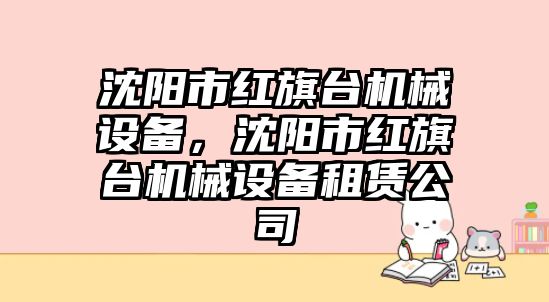 沈阳市红旗台机械设备，沈阳市红旗台机械设备租赁公司